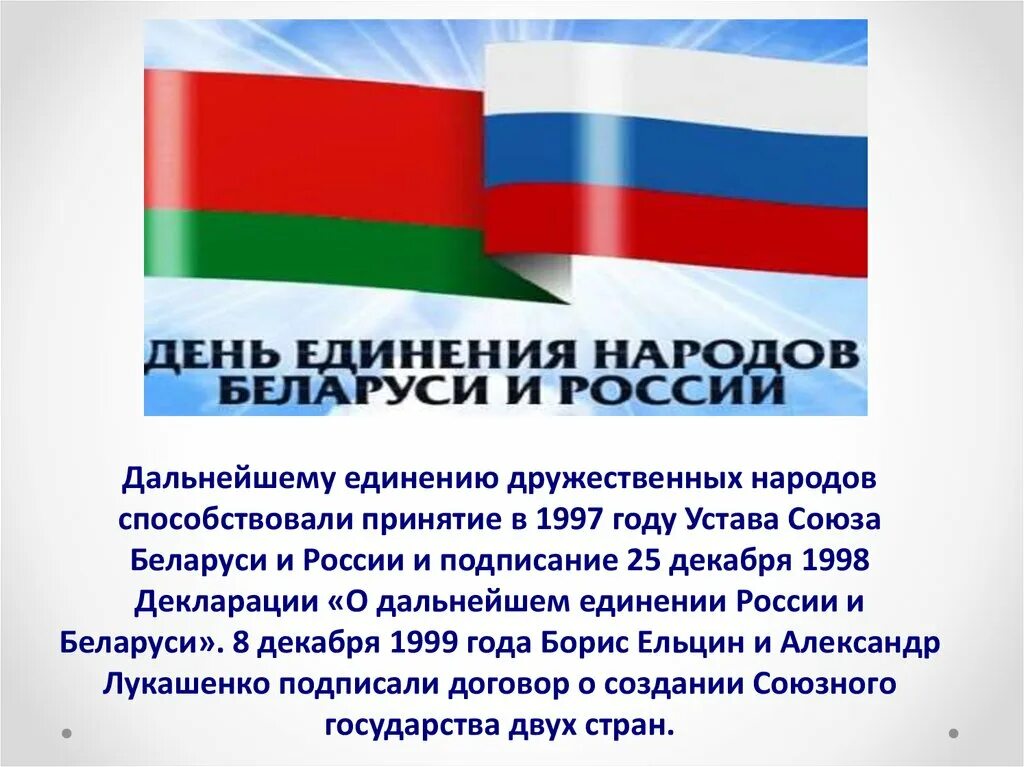 ДЕНЬ ЕДИНЕНИЯ НАРОДОВ БЕЛАРУСИ И РОССИИ

Дальнейшему единению дружественных народов способствовали принятие в 1997 году Устава Союза Беларуси и России и подписание 25 декабря 1998 Декларации «О дальнейшем единении России и Беларуси». 8 декабря 1999 года Борис Ельцин и Александр Лукашенко подписали договор о создании Союзного государства двух стран.